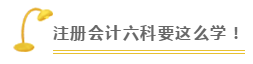 注册会计六科要这么学！